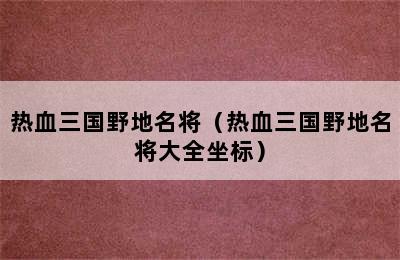 热血三国野地名将（热血三国野地名将大全坐标）